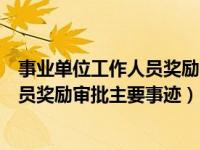 事业单位工作人员奖励
员奖励审批主要事迹）